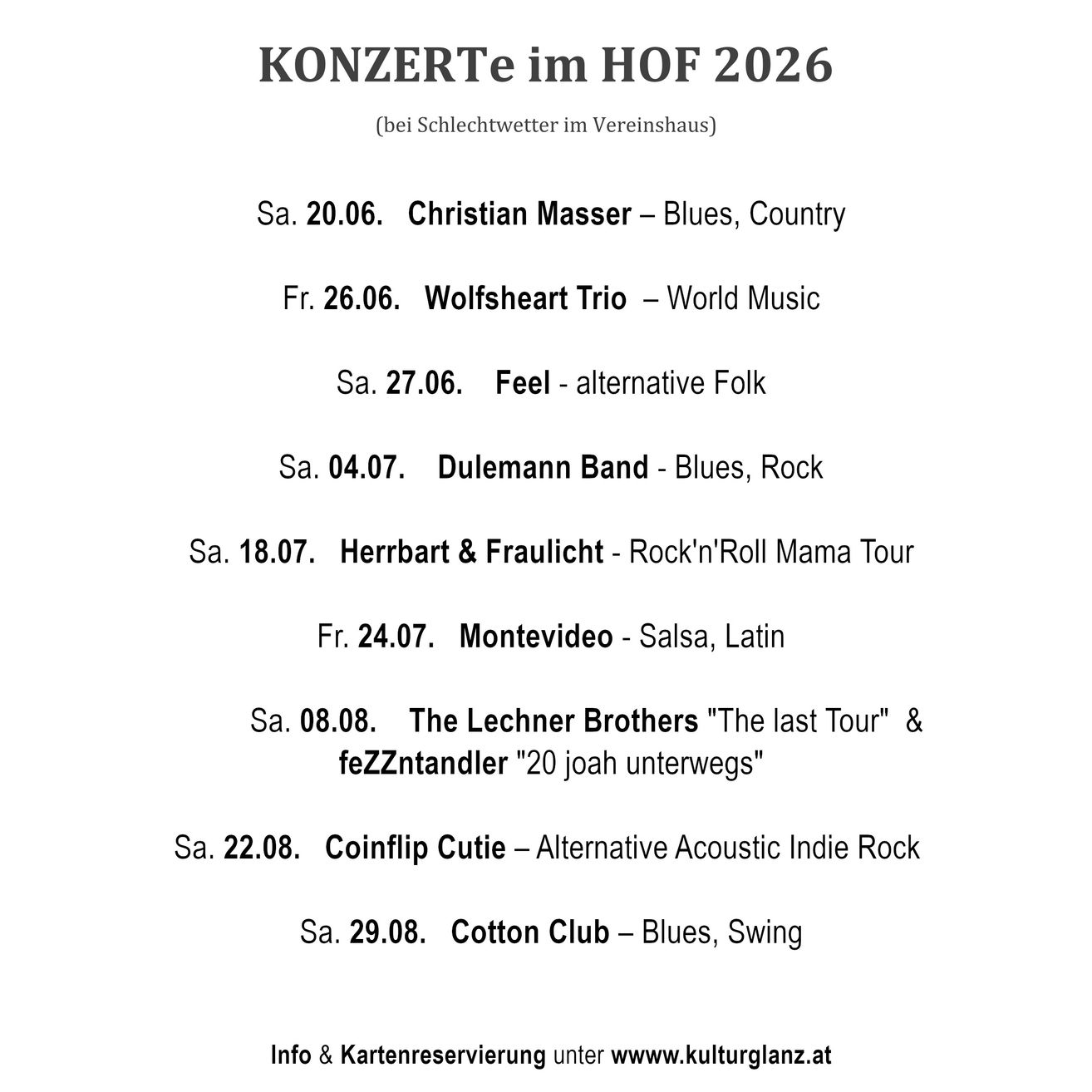 KONZERTe im HOF 2026

(bei Schlechtwetter im Vereinshaus)

Sa. 20.06. Christian Masser – Blues, Country

Fr. 26.06. Wolfsheart Trio – World Music

Sa. 27.06. Feel - alternative Folk

Sa. 04.07. Dulemann Band - Blues, Rock

Sa. 18.07. Herrbart & Fraulicht - Rock'n'Roll Mama Tour

Fr. 24.07. Montevideo - Salsa, Latin

Sa. 08.08. The Lechner Brothers "The last Tour" & feZZntandler "20 joah unterwegs"

Sa. 22.08. Coinflip Cutie – Alternative Acoustic Indie Rock

Sa. 29.08. Cotton Club – Blues, Swing

Info & Kartenreservierung unter wwww.kulturglanz.at